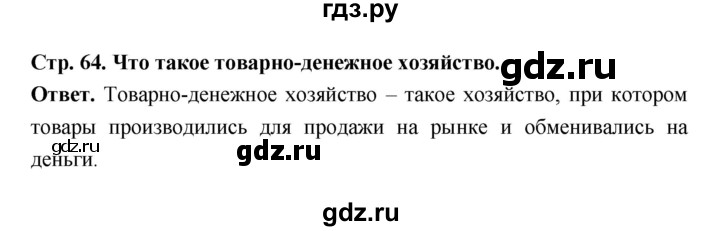 гдз.ру

Стр. 64. Что такое товарно-денежное хозяйство. gdz.ru

Ответ. Товарно-денежное хозяйство – такое хозяйство, при котором товары производились для продажи на рынке и обменивались на деньги.

gdz.ru

gdz.ru

gdz.ru